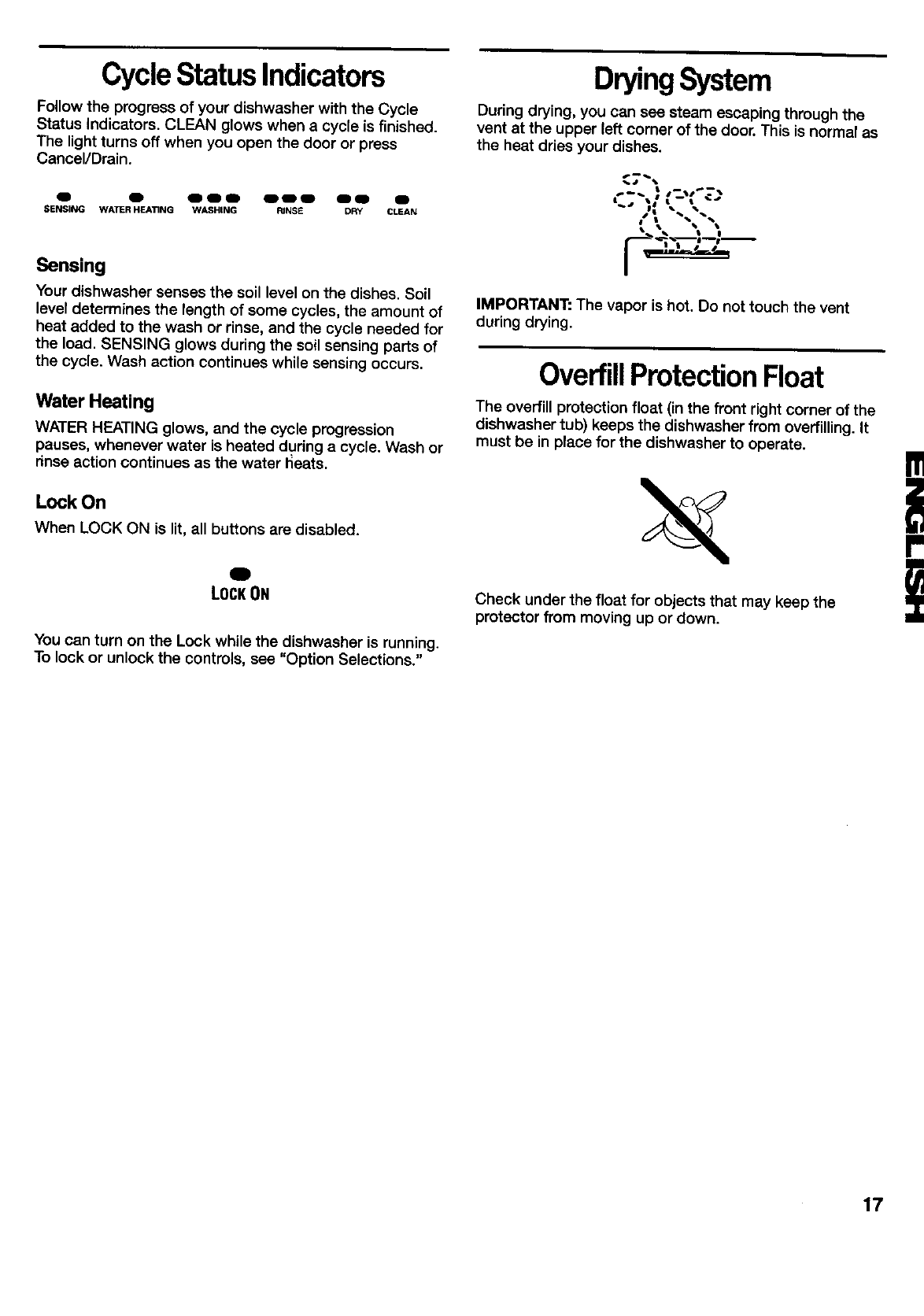 Cycle Status Indicators

Follow the progress of your dishwasher with the Cycle Status Indicators. CLEAN glows when a cycle is finished. The light turns off when you open the door or press Cancel/Drain.

SENSING WATER HEATING WASHING RINSE DRY CLEAN

Sensing

Your dishwasher senses the soil level on the dishes. Soil level determines the length of some cycles, the amount of heat added to the wash or rinse, and the cycle needed for the load. SENSING glows during the soil sensing parts of the cycle. Wash action continues while sensing occurs.

Water Heating

WATER HEATING glows, and the cycle progression pauses, whenever water is heated during a cycle. Wash or rinse action continues as the water heats.

Lock On

When LOCK ON is lit, all buttons are disabled.

LOCK ON

You can turn on the Lock while the dishwasher is running. To lock or unlock the controls, see "Option Selections."

Drying System

During drying, you can see steam escaping through the vent at the upper left corner of the door. This is normal as the heat dries your dishes.

IMPORTANT: The vapor is hot. Do not touch the vent during drying.

Overfill Protection Float

The overfill protection float (in the front right corner of the dishwasher tub) keeps the dishwasher from overfilling. It must be in place for the dishwasher to operate.

Check under the float for objects that may keep the protector from moving up or down.

ENGLISH

17